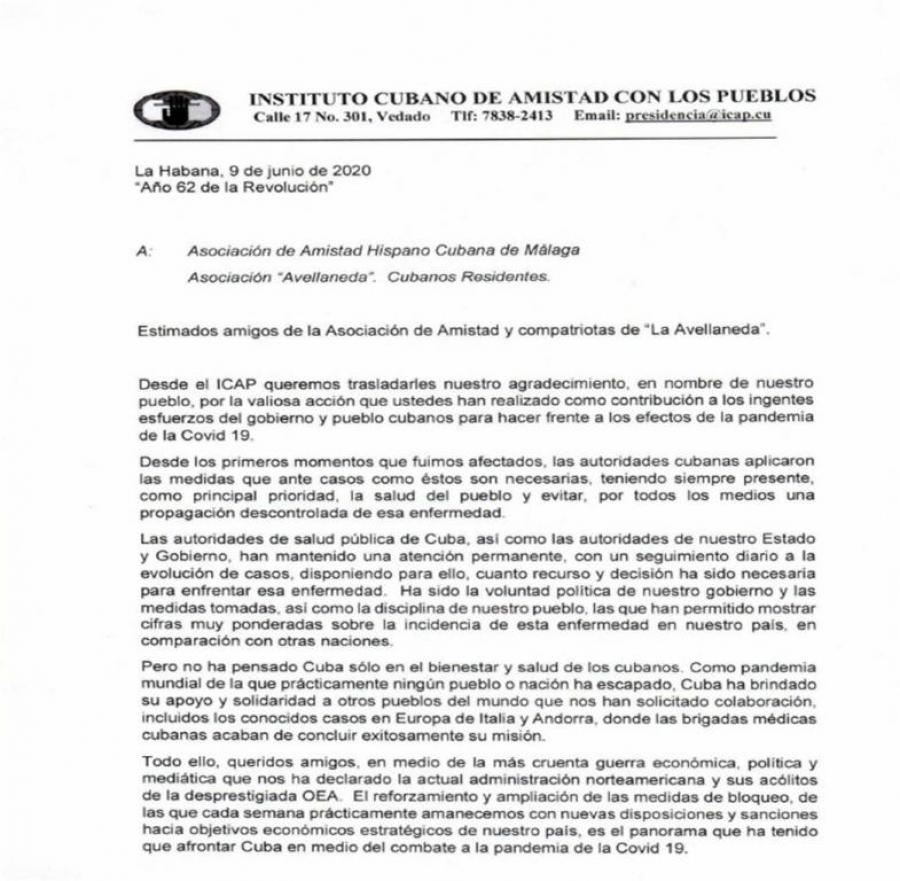 INSTITUTO CUBANO DE AMISTAD CON LOS PUEBLOS
Calle 17 No. 301, Vedado Tlf: 7838-2413 Email: presidencia@icap.cu

La Habana, 9 de junio de 2020
"Año 62 de la Revolución"

A: Asociación de Amistad Hispano Cubana de Málaga
Asociación "Avellaneda". Cubanos Residentes.

Estimados amigos de la Asociación de Amistad y compatriotas de "La Avellaneda".

Desde el ICAP queremos trasladarles nuestro agradecimiento, en nombre de nuestro pueblo, por la valiosa acción que ustedes han realizado como contribución a los ingentes esfuerzos del gobierno y pueblo cubanos para hacer frente a los efectos de la pandemia de la Covid 19.

Desde los primeros momentos que fuimos afectados, las autoridades cubanas aplicaron las medidas que ante casos como éstos son necesarias, teniendo siempre presente, como principal prioridad, la salud del pueblo y evitar, por todos los medios una propagación descontrolada de esa enfermedad.

Las autoridades de salud pública de Cuba, así como las autoridades de nuestro Estado y Gobierno, han mantenido una atención permanente, con un seguimiento diario a la evolución de casos, disponiendo para ello, cuanto recurso y decisión ha sido necesaria para enfrentar esa enfermedad. Ha sido la voluntad política de nuestro gobierno y las medidas tomadas, así como la disciplina de nuestro pueblo, las que han permitido mostrar cifras muy ponderadas sobre la incidencia de esta enfermedad en nuestro país, en comparación con otras naciones.

Pero no ha pensado Cuba sólo en el bienestar y salud de los cubanos. Como pandemia mundial de la que prácticamente ningún pueblo o nación ha escapado, Cuba ha brindado su apoyo y solidaridad a otros pueblos del mundo que nos han solicitado colaboración, incluidos los conocidos casos en Europa de Italia y Andorra, donde las brigadas médicas cubanas acaban de concluir exitosamente su misión.

Todo ello, queridos amigos, en medio de la más cruenta guerra económica, política y mediática que nos ha declarado la actual administración norteamericana y sus acólitos de la desprestigiada OEA. El reforzamiento y ampliación de las medidas de bloqueo, de las que cada semana prácticamente amanecemos con nuevas disposiciones y sanciones hacia objetivos económicos estratégicos de nuestro país, es el panorama que ha tenido que afrontar Cuba en medio del combate a la pandemia de la Covid 19.